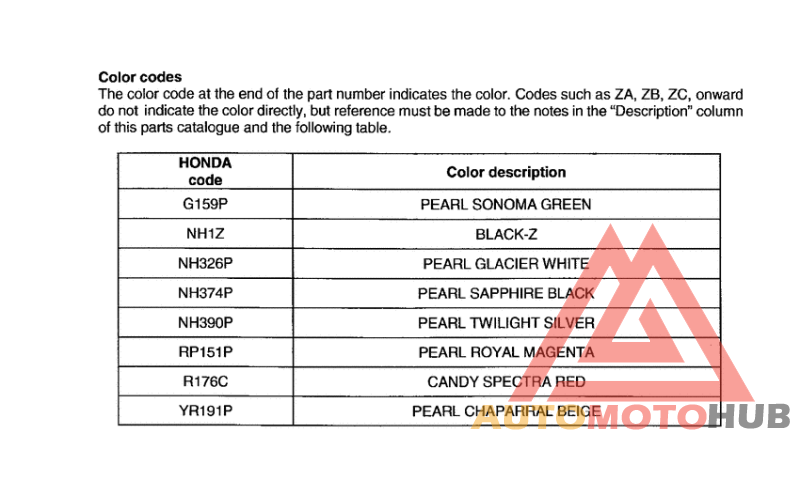 **Color codes**

The color code at the end of the part number indicates the color. Codes such as ZA, ZB, ZC, onward do not indicate the color directly, but reference must be made to the notes in the "Description" column of this parts catalogue and the following table.

| HONDA code | Color description |
|---|---|
| G159P | PEARL SONOMA GREEN |
| NH1Z | BLACK-Z |
| NH326P | PEARL GLACIER WHITE |
| NH374P | PEARL SAPPHIRE BLACK |
| NH390P | PEARL TWILIGHT SILVER |
| RP151P | PEARL ROYAL MAGENTA |
| R176C | CANDY SPECTRA RED |
| YR191P | PEARL CHAPARRAL BEIGE |

AUTOMOTOHUB